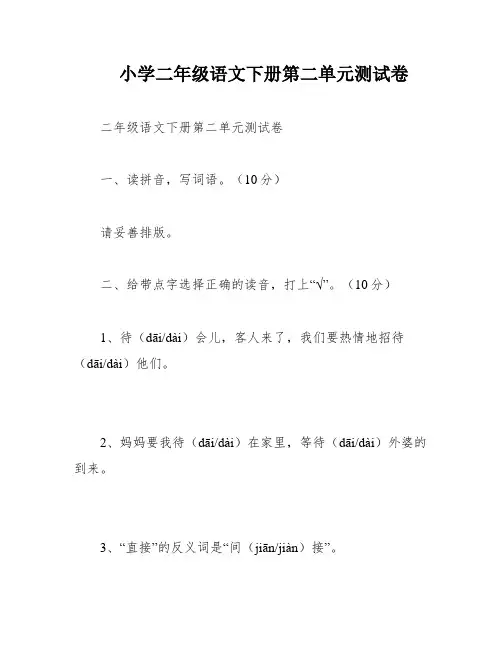 小学二年级语文下册第二单元测试卷

二年级语文下册第二单元测试卷

一、读拼音，写词语。（10分）

请妥善排版。

二、给带点字选择正确的读音，打上“√”。（10分）

1、待（dāi/dài）会儿，客人来了，我们要热情地招待（dāi/dài）他们。

2、妈妈要我待（dāi/dài）在家里，等待（dāi/dài）外婆的到来。

3、“直接”的反义词是“间（jiān/jiàn）接”。